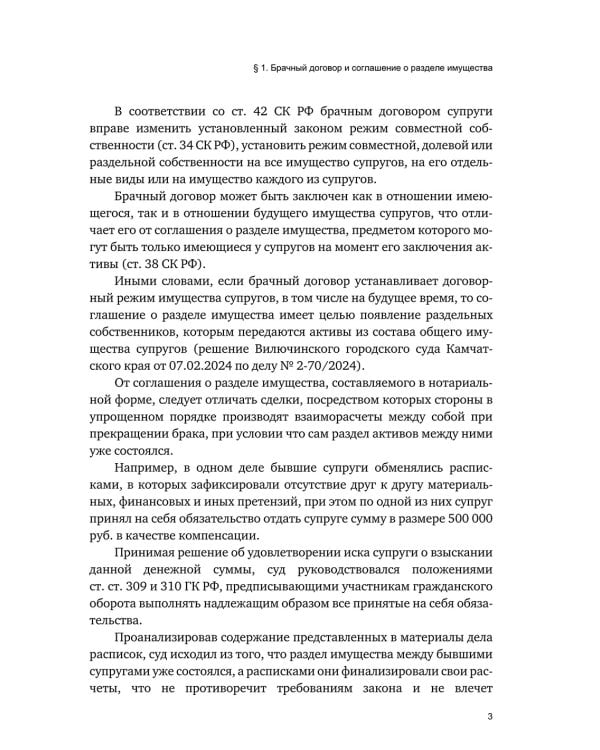 § 1. Брачный договор и соглашение о разделе имущества

В соответствии со ст. 42 СК РФ брачным договором супруги вправе изменить установленный законом режим совместной собственности (ст. 34 СК РФ), установить режим совместной, долевой или раздельной собственности на все имущество супругов, на его отдельные виды или на имущество каждого из супругов.

Брачный договор может быть заключен как в отношении имеющегося, так и в отношении будущего имущества супругов, что отличает его от соглашения о разделе имущества, предметом которого могут быть только имеющиеся у супругов на момент его заключения активы (ст. 38 СК РФ).

Иными словами, если брачный договор устанавливает договорный режим имущества супругов, в том числе на будущее время, то соглашение о разделе имущества имеет целью появление раздельных собственников, которым передаются активы из состава общего имущества супругов (решение Вилючинского городского суда Камчатского края от 07.02.2024 по делу № 2-70/2024).

От соглашения о разделе имущества, составляемого в нотариальной форме, следует отличать сделки, посредством которых стороны в упрощенном порядке производят взаиморасчеты между собой при прекращении брака, при условии что сам раздел активов между ними уже состоялся.

Например, в одном деле бывшие супруги обменялись расписками, в которых зафиксировали отсутствие друг к другу материальных, финансовых и иных претензий, при этом по одной из них супруг принял на себя обязательство отдать супруге сумму в размере 500 000 руб. в качестве компенсации.

Принимая решение об удовлетворении иска супруги о взыскании данной денежной суммы, суд руководствовался положениями ст. ст. 309 и 310 ГК РФ, предписывающими участникам гражданского оборота выполнять надлежащим образом все принятые на себя обязательства.

Проанализировав содержание представленных в материалы дела расписок, суд исходил из того, что раздел имущества между бывшими супругами уже состоялся, а расписками они финализировали свои расчеты, что не противоречит требованиям закона и не влечет

3